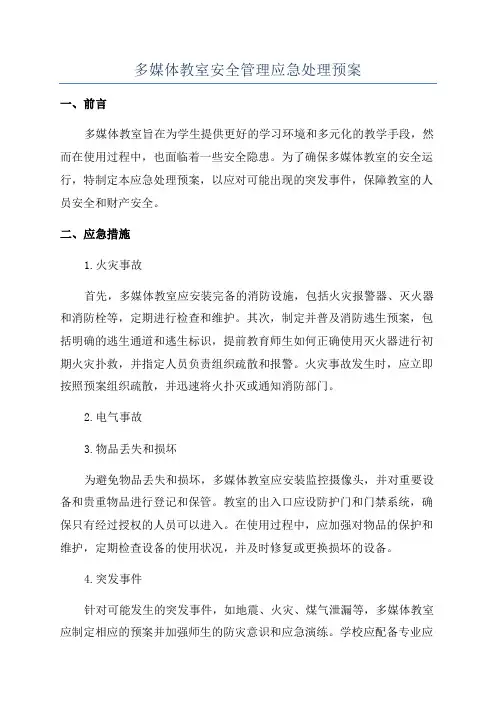 多媒体教室安全管理应急处理预案

一、前言

多媒体教室旨在为学生提供更好的学习环境和多元化的教学手段，然而在使用过程中，也面临着一些安全隐患。为了确保多媒体教室的安全运行，特制定本应急处理预案，以应对可能出现的突发事件，保障教室的人员安全和财产安全。

二、应急措施

1.火灾事故

首先，多媒体教室应安装完备的消防设施，包括火灾报警器、灭火器和消防栓等，定期进行检查和维护。其次，制定并普及消防逃生预案，包括明确的逃生通道和逃生标识，提前教育师生如何正确使用灭火器进行初期火灾扑救，并指定人员负责组织疏散和报警。火灾事故发生时，应立即按照预案组织疏散，并迅速将火扑灭或通知消防部门。

2.电气事故

3.物品丢失和损坏

为避免物品丢失和损坏，多媒体教室应安装监控摄像头，并对重要设备和贵重物品进行登记和保管。教室的出入口应设防护门和门禁系统，确保只有经过授权的人员可以进入。在使用过程中，应加强对物品的保护和维护，定期检查设备的使用状况，并及时修复或更换损坏的设备。

4.突发事件

针对可能发生的突发事件，如地震、火灾、煤气泄漏等，多媒体教室应制定相应的预案并加强师生的防灾意识和应急演练。学校应配备专业应